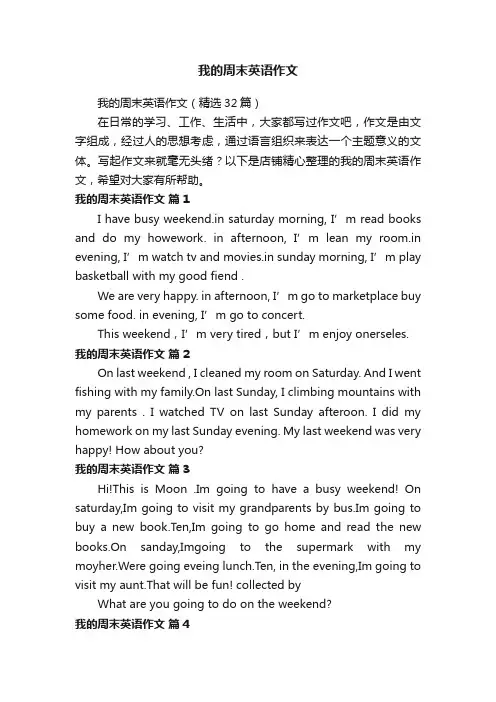 我的周末英语作文

我的周末英语作文（精选32篇）

在日常的学习、工作、生活中，大家都写过作文吧，作文是由文字组成，经过人的思想考虑，通过语言组织来表达一个主题意义的文体。写起作文来就毫无头绪？以下是店铺精心整理的我的周末英语作文，希望对大家有所帮助。

我的周末英语作文 篇1

I have busy weekend.in saturday morning, I’m read books and do my howework. in afternoon, I’m lean my room.in evening, I’m watch tv and movies.in sunday morning, I’m play basketball with my good fiend .

We are very happy. in afternoon, I’m go to marketplace buy some food. in evening, I’m go to concert.

This weekend，I’m very tired，but I’m enjoy onerseles.

我的周末英语作文 篇2

On last weekend , I cleaned my room on Saturday. And I went fishing with my family.On last Sunday, I climbing mountains with my parents . I watched TV on last Sunday afteroon. I did my homework on my last Sunday evening. My last weekend was very happy! How about you?

我的周末英语作文 篇3

Hi!This is Moon .Im going to have a busy weekend! On saturday,Im going to visit my grandparents by bus.Im going to buy a new book.Ten,Im going to go home and read the new books.On sanday,Imgoing to the supermark with my moyher.Were going eveing lunch.Ten, in the evening,Im going to visit my aunt.That will be fun! collected by

What are you going to do on the weekend?

我的周末英语作文 篇4